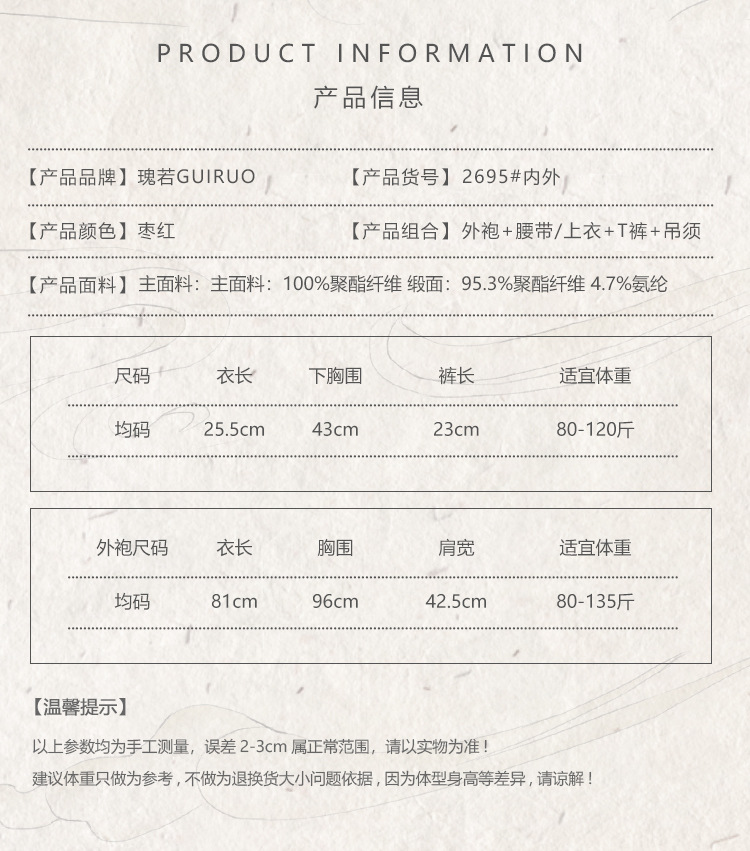 PRODUCT INFORMATION
产品信息

【产品品牌】瑰若GUIRUO　　【产品货号】2695#内外

【产品颜色】枣红　　【产品组合】外袍+腰带/上衣+T裤+吊须

【产品面料】主面料：主面料：100%聚酯纤维 缎面：95.3%聚酯纤维 4.7%氨纶

| 尺码 | 衣长 | 下胸围 | 裤长 | 适宜体重 |
|---|---|---|---|---|
| 均码 | 25.5cm | 43cm | 23cm | 80-120斤 |

| 外袍尺码 | 衣长 | 胸围 | 肩宽 | 适宜体重 |
|---|---|---|---|---|
| 均码 | 81cm | 96cm | 42.5cm | 80-135斤 |

【温馨提示】

以上参数均为手工测量，误差 2-3cm 属正常范围，请以实物为准！

建议体重只做为参考，不做为退换货大小问题依据，因为体型身高等差异，请谅解！